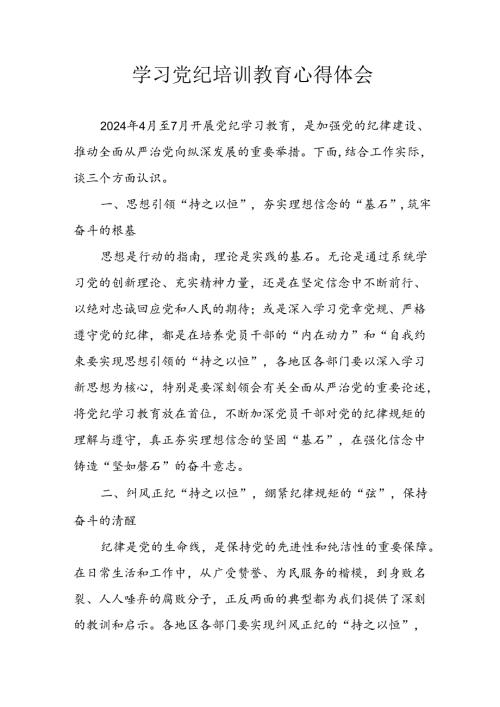 学习党纪培训教育心得体会

2024年4月至7月开展党纪学习教育，是加强党的纪律建设、推动全面从严治党向纵深发展的重要举措。下面，结合工作实际，谈三个方面认识。

一、思想引领“持之以恒”，夯实理想信念的“基石”，筑牢奋斗的根基

思想是行动的指南，理论是实践的基石。无论是通过系统学习党的创新理论、充实精神力量，还是在坚定信念中不断前行、以绝对忠诚回应党和人民的期待；或是深入学习党章党规、严格遵守党的纪律，都是在培养党员干部的“内在动力”和“自我约束要实现思想引领的“持之以恒”，各地区各部门要以深入学习新思想为核心，特别是要深刻领会有关全面从严治党的重要论述，将党纪学习教育放在首位，不断加深党员干部对党的纪律规矩的理解与遵守，真正夯实理想信念的坚固“基石”，在强化信念中铸造“坚如磐石”的奋斗意志。

二、纠风正纪“持之以恒”，绷紧纪律规矩的“弦”，保持奋斗的清醒

纪律是党的生命线，是保持党的先进性和纯洁性的重要保障。在日常生活和工作中，从广受赞誉、为民服务的楷模，到身败名裂、人人唾弃的腐败分子，正反两面的典型都为我们提供了深刻的教训和启示。各地区各部门要实现纠风正纪的“持之以恒”，